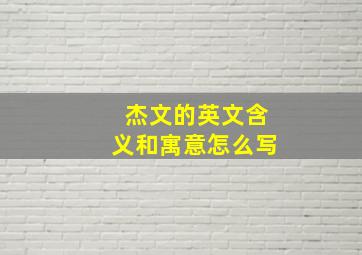 杰文的英文含义和寓意怎么写